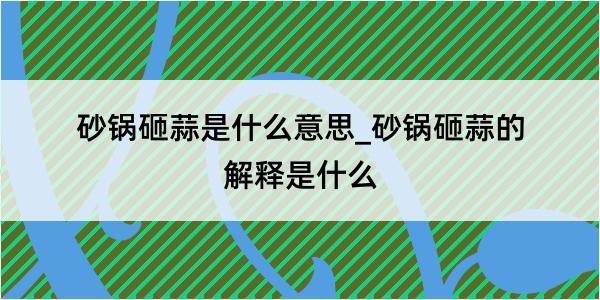 砂锅砸蒜是什么意思_砂锅砸蒜的解释是什么